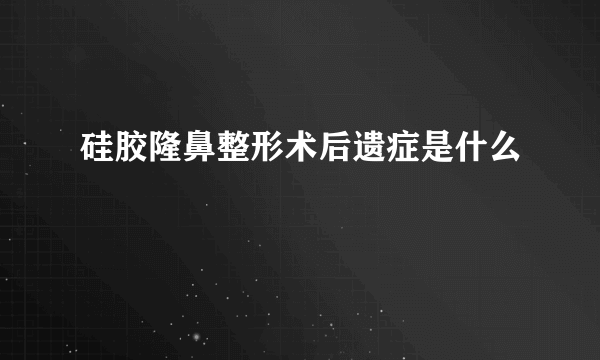 硅胶隆鼻整形术后遗症是什么